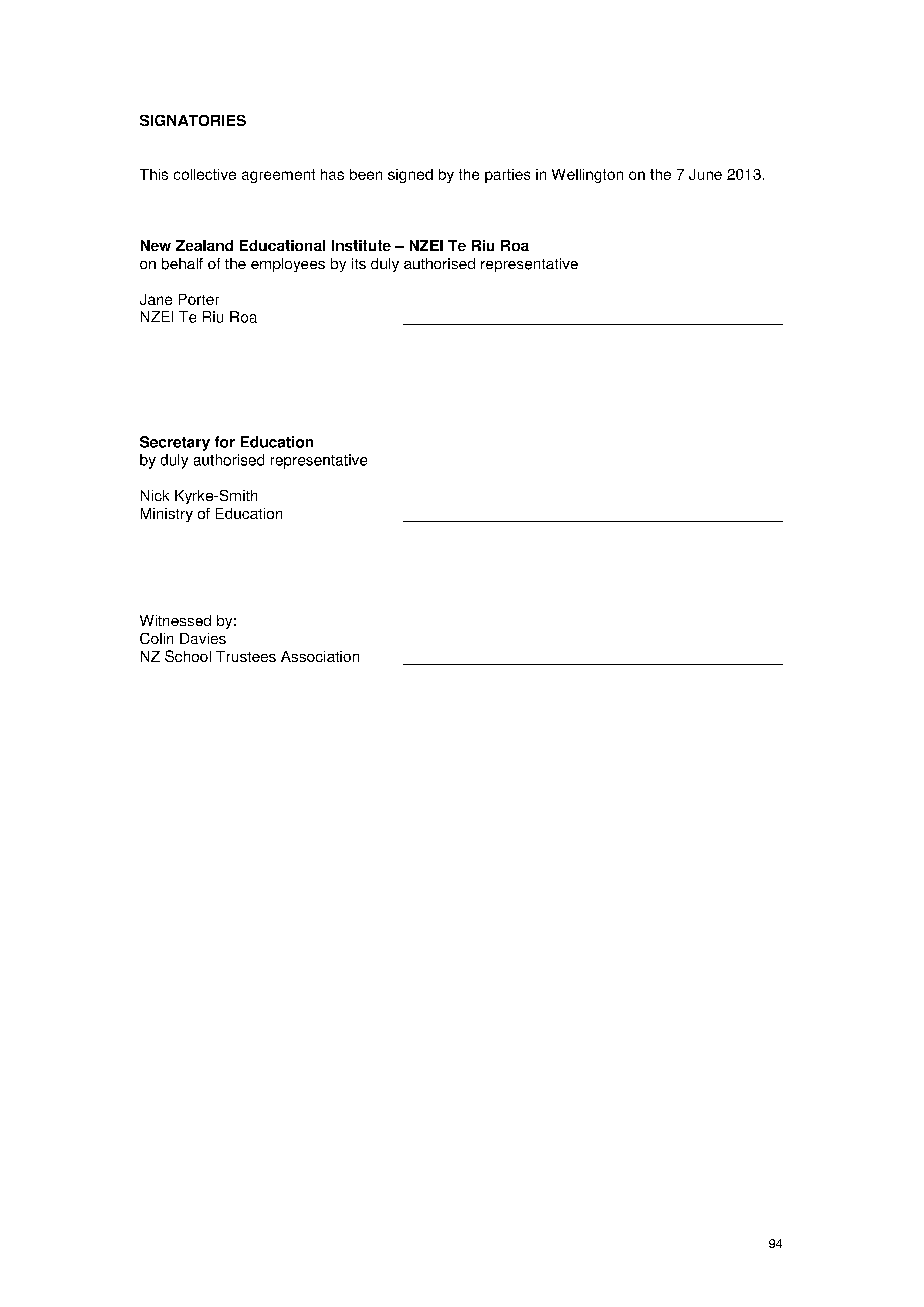 SIGNATORIES

This collective agreement has been signed by the parties in Wellington on the 7 June 2013.

New Zealand Educational Institute – NZEI Te Riu Roa
on behalf of the employees by its duly authorised representative

Jane Porter
NZEI Te Riu Roa ____

Secretary for Education
by duly authorised representative

Nick Kyrke-Smith
Ministry of Education ____

Witnessed by:
Colin Davies
NZ School Trustees Association ____

94